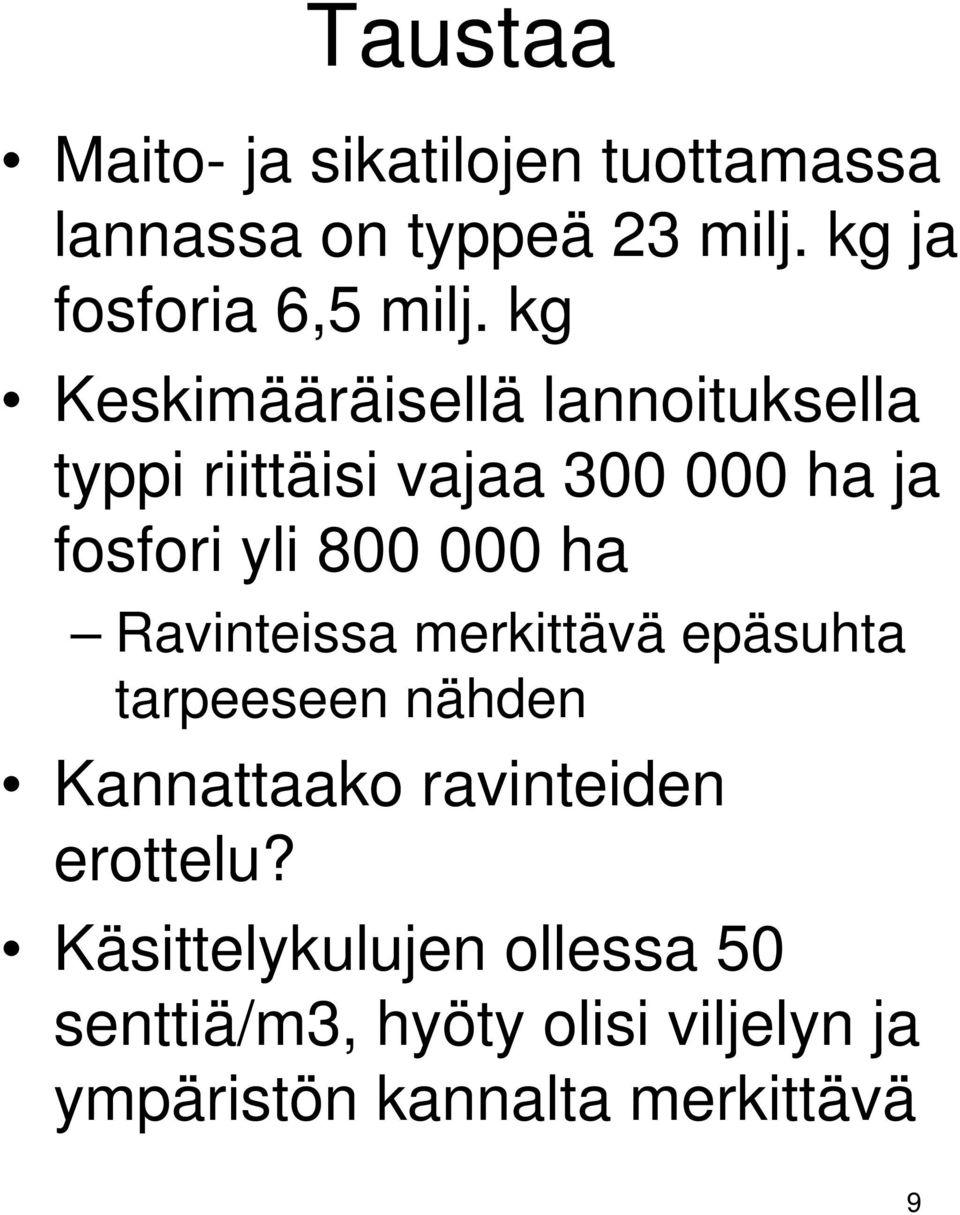 Taustaa

• Maito- ja sikatilojen tuottamassa lannassa on typpeä 23 milj. kg ja fosforia 6,5 milj. kg

• Keskimääräisellä lannoituksella typpi riittäisi vajaa 300 000 ha ja fosfori yli 800 000 ha

– Ravinteissa merkittävä epäsuhta tarpeeseen nähden

• Kannattaako ravinteiden erottelu?

• Käsittelykulujen ollessa 50 senttiä/m3, hyöty olisi viljelyn ja ympäristön kannalta merkittävä

9